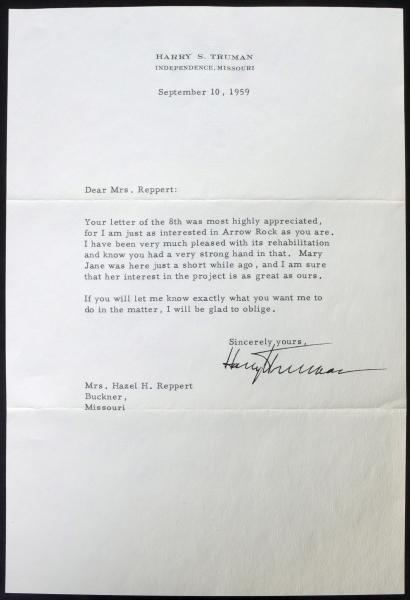 HARRY S. TRUMAN
INDEPENDENCE, MISSOURI

September 10, 1959

Dear Mrs. Reppert:

Your letter of the 8th was most highly appreciated, for I am just as interested in Arrow Rock as you are. I have been very much pleased with its rehabilitation and know you had a very strong hand in that. Mary Jane was here just a short while ago, and I am sure that her interest in the project is as great as ours.

If you will let me know exactly what you want me to do in the matter, I will be glad to oblige.

Sincerely yours,

Harry Truman

Mrs. Hazel H. Reppert
Buckner,
Missouri